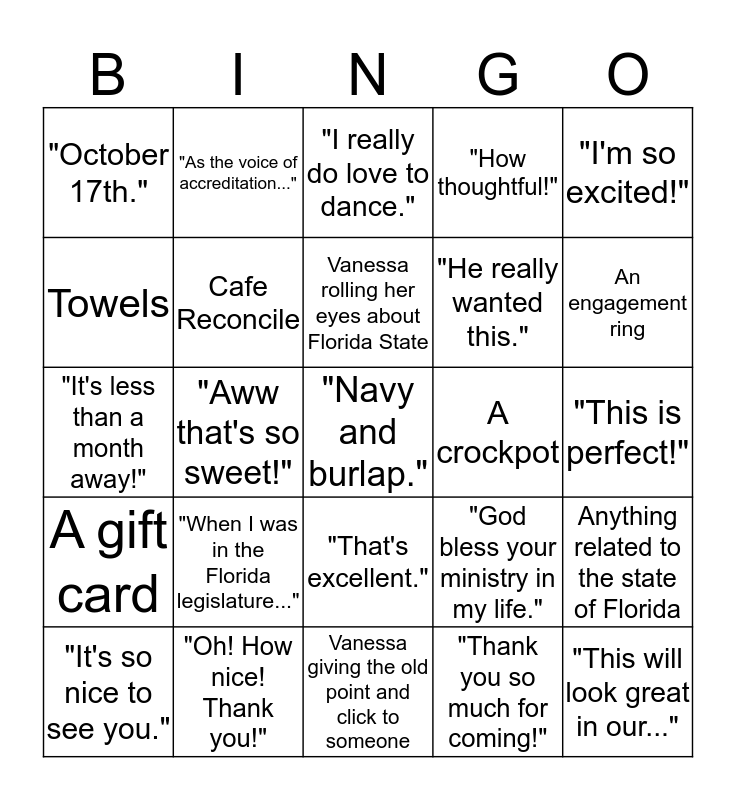 | B | I | N | G | O |
|---|---|---|---|---|
| "October 17th." | "As the voice of accreditation..." | "I really do love to dance." | "How thoughtful!" | "I'm so excited!" |
| Towels | Cafe Reconcile | Vanessa rolling her eyes about Florida State | "He really wanted this." | An engagement ring |
| "It's less than a month away!" | "Aww that's so sweet!" | "Navy and burlap." | A crockpot | "This is perfect!" |
| A gift card | "When I was in the Florida legislature..." | "That's excellent." | "God bless your ministry in my life." | Anything related to the state of Florida |
| "It's so nice to see you." | "Oh! How nice! Thank you!" | Vanessa giving the old point and click to someone | "Thank you so much for coming!" | "This will look great in our..." |